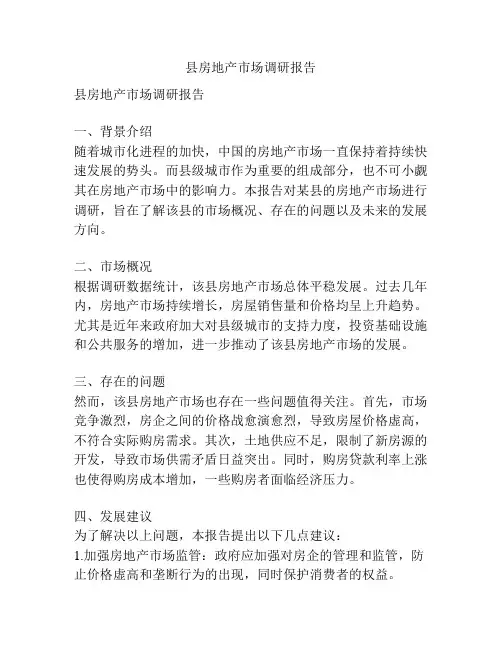 县房地产市场调研报告

县房地产市场调研报告

一、背景介绍
随着城市化进程的加快，中国的房地产市场一直保持着持续快速发展的势头。而县级城市作为重要的组成部分，也不可小觑其在房地产市场中的影响力。本报告对某县的房地产市场进行调研，旨在了解该县的市场概况、存在的问题以及未来的发展方向。

二、市场概况
根据调研数据统计，该县房地产市场总体平稳发展。过去几年内，房地产市场持续增长，房屋销售量和价格均呈上升趋势。尤其是近年来政府加大对县级城市的支持力度，投资基础设施和公共服务的增加，进一步推动了该县房地产市场的发展。

三、存在的问题
然而，该县房地产市场也存在一些问题值得关注。首先，市场竞争激烈，房企之间的价格战愈演愈烈，导致房屋价格虚高，不符合实际购房需求。其次，土地供应不足，限制了新房源的开发，导致市场供需矛盾日益突出。同时，购房贷款利率上涨也使得购房成本增加，一些购房者面临经济压力。

四、发展建议
为了解决以上问题，本报告提出以下几点建议：
1.加强房地产市场监管：政府应加强对房企的管理和监管，防止价格虚高和垄断行为的出现，同时保护消费者的权益。